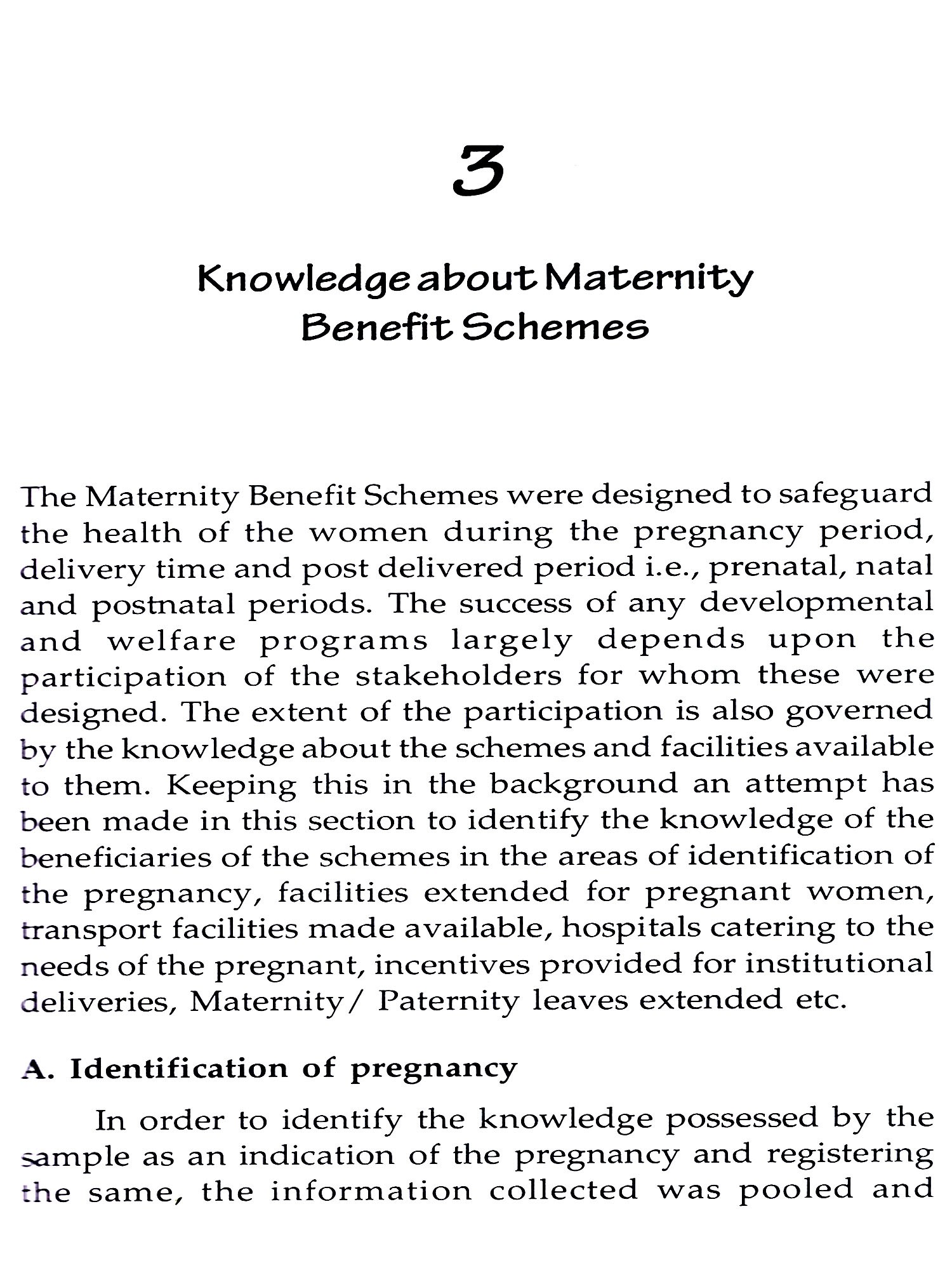 3

Knowledge about Maternity Benefit Schemes

The Maternity Benefit Schemes were designed to safeguard the health of the women during the pregnancy period, delivery time and post delivered period i.e., prenatal, natal and postnatal periods. The success of any developmental and welfare programs largely depends upon the participation of the stakeholders for whom these were designed. The extent of the participation is also governed by the knowledge about the schemes and facilities available to them. Keeping this in the background an attempt has been made in this section to identify the knowledge of the beneficiaries of the schemes in the areas of identification of the pregnancy, facilities extended for pregnant women, transport facilities made available, hospitals catering to the needs of the pregnant, incentives provided for institutional deliveries, Maternity/ Paternity leaves extended etc.

A. Identification of pregnancy

In order to identify the knowledge possessed by the sample as an indication of the pregnancy and registering the same, the information collected was pooled and